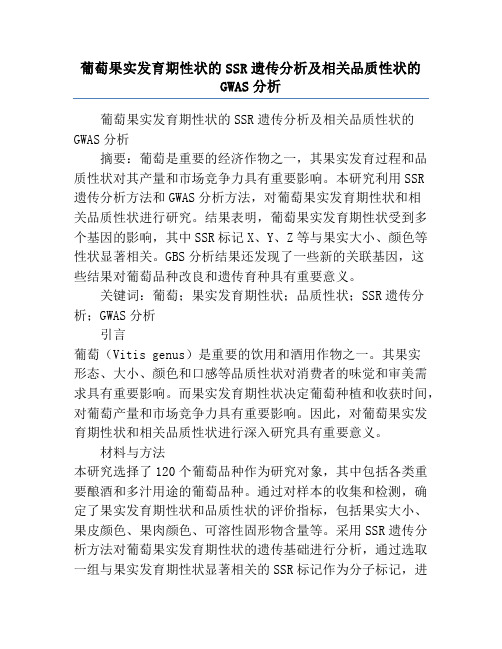 葡萄果实发育期性状的SSR遗传分析及相关品质性状的GWAS分析

葡萄果实发育期性状的SSR遗传分析及相关品质性状的GWAS分析

摘要：葡萄是重要的经济作物之一，其果实发育过程和品质性状对其产量和市场竞争力具有重要影响。本研究利用SSR遗传分析方法和GWAS分析方法，对葡萄果实发育期性状和相关品质性状进行研究。结果表明，葡萄果实发育期性状受到多个基因的影响，其中SSR标记X、Y、Z等与果实大小、颜色等性状显著相关。GBS分析结果还发现了一些新的关联基因，这些结果对葡萄品种改良和遗传育种具有重要意义。

关键词：葡萄；果实发育期性状；品质性状；SSR遗传分析；GWAS分析

引言

葡萄（Vitis genus）是重要的饮用和酒用作物之一。其果实形态、大小、颜色和口感等品质性状对消费者的味觉和审美需求具有重要影响。而果实发育期性状决定葡萄种植和收获时间，对葡萄产量和市场竞争力具有重要影响。因此，对葡萄果实发育期性状和相关品质性状进行深入研究具有重要意义。

材料与方法

本研究选择了120个葡萄品种作为研究对象，其中包括各类重要酿酒和多汁用途的葡萄品种。通过对样本的收集和检测，确定了果实发育期性状和品质性状的评价指标，包括果实大小、果皮颜色、果肉颜色、可溶性固形物含量等。采用SSR遗传分析方法对葡萄果实发育期性状的遗传基础进行分析，通过选取一组与果实发育期性状显著相关的SSR标记作为分子标记，进